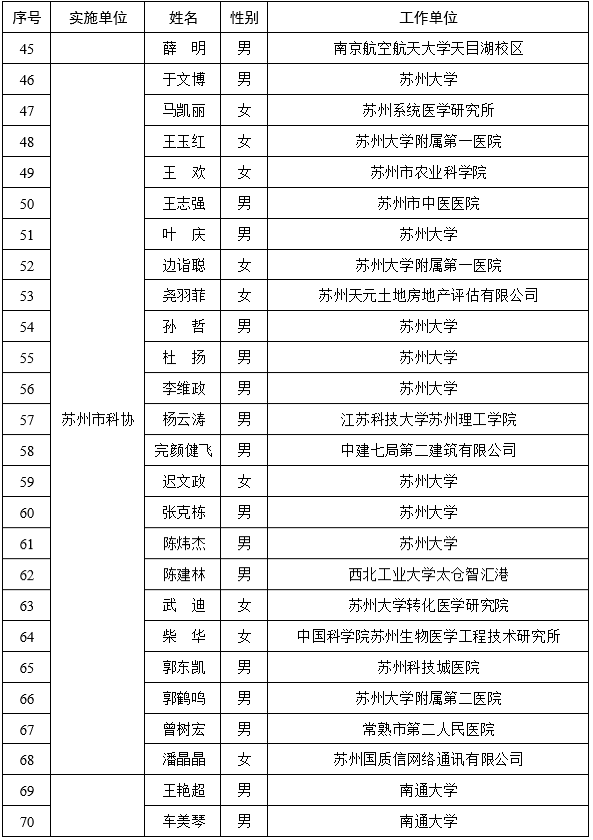 | 序号 | 实施单位 | 姓名 | 性别 | 工作单位 |
|---|---|---|---|---|
| 45 | | 薛　明 | 男 | 南京航空航天大学天目湖校区 |
| 46 | 苏州市科协 | 于文博 | 男 | 苏州大学 |
| 47 | | 马凯丽 | 女 | 苏州系统医学研究所 |
| 48 | | 王玉红 | 女 | 苏州大学附属第一医院 |
| 49 | | 王　欢 | 女 | 苏州市农业科学院 |
| 50 | | 王志强 | 男 | 苏州市中医医院 |
| 51 | | 叶　庆 | 男 | 苏州大学 |
| 52 | | 边诣聪 | 女 | 苏州大学附属第一医院 |
| 53 | | 尧羽菲 | 女 | 苏州天元土地房地产评估有限公司 |
| 54 | | 孙　哲 | 男 | 苏州大学 |
| 55 | | 杜　扬 | 男 | 苏州大学 |
| 56 | | 李维政 | 男 | 苏州大学 |
| 57 | | 杨云涛 | 男 | 江苏科技大学苏州理工学院 |
| 58 | | 完颜健飞 | 男 | 中建七局第二建筑有限公司 |
| 59 | | 迟文政 | 女 | 苏州大学 |
| 60 | | 张克栋 | 男 | 苏州大学 |
| 61 | | 陈炜杰 | 男 | 苏州大学 |
| 62 | | 陈建林 | 男 | 西北工业大学太仓智汇港 |
| 63 | | 武　迪 | 女 | 苏州大学转化医学研究院 |
| 64 | | 柴　华 | 女 | 中国科学院苏州生物医学工程技术研究所 |
| 65 | | 郭东凯 | 男 | 苏州科技城医院 |
| 66 | | 郭鹤鸣 | 男 | 苏州大学附属第二医院 |
| 67 | | 曾树宏 | 男 | 常熟市第二人民医院 |
| 68 | | 潘晶晶 | 女 | 苏州国质信网络通讯有限公司 |
| 69 | | 王艳超 | 男 | 南通大学 |
| 70 | | 车美琴 | 男 | 南通大学 |